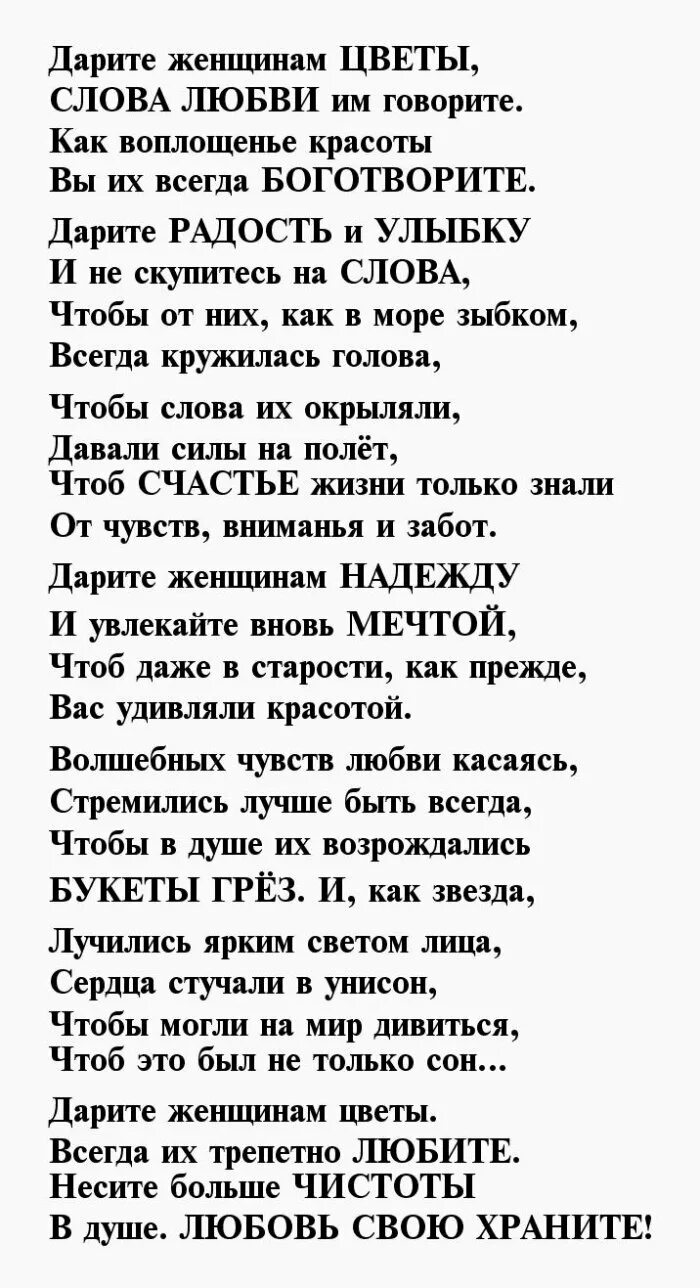 Дарите женщинам ЦВЕТЫ,
СЛОВА ЛЮБВИ им говорите.
Как воплощенье красоты
Вы их всегда БОГОТВОРИТЕ.

Дарите РАДОСТЬ и УЛЫБКУ
И не скупитесь на СЛОВА,
Чтобы от них, как в море зыбком,
Всегда кружилась голова,

Чтобы слова их окрыляли,
Давали силы на полёт,
Чтоб СЧАСТЬЕ жизни только знали
От чувств, вниманья и забот.

Дарите женщинам НАДЕЖДУ
И увлекайте вновь МЕЧТОЙ,
Чтоб даже в старости, как прежде,
Вас удивляли красотой.

Волшебных чувств любви касаясь,
Стремились лучше быть всегда,
Чтобы в душе их возрождались
БУКЕТЫ ГРЁЗ. И, как звезда,

Лучились ярким светом лица,
Сердца стучали в унисон,
Чтобы могли на мир дивиться,
Чтоб это был не только сон...

Дарите женщинам цветы.
Всегда их трепетно ЛЮБИТЕ.
Несите больше ЧИСТОТЫ
В душе. ЛЮБОВЬ СВОЮ ХРАНИТЕ!